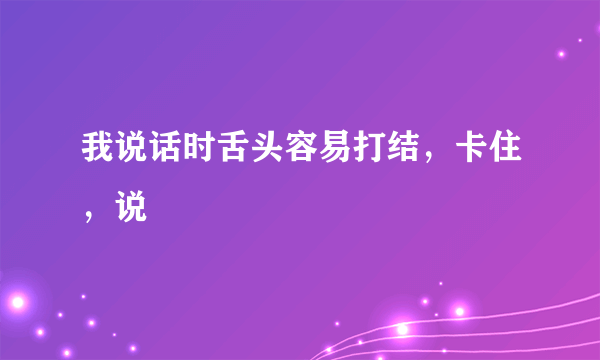 我说话时舌头容易打结，卡住，说